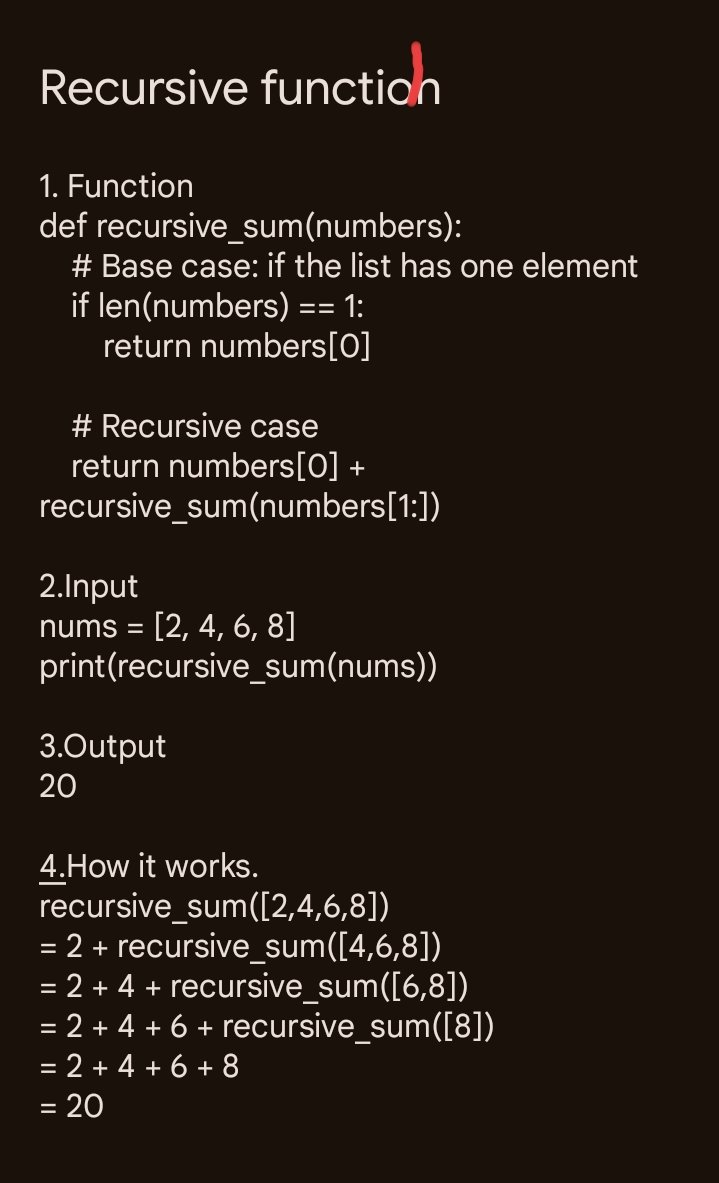 Recursive function

1. Function
def recursive_sum(numbers):
    # Base case: if the list has one element
    if len(numbers) == 1:
        return numbers[0]

    # Recursive case
    return numbers[0] +
recursive_sum(numbers[1:])

2.Input
nums = [2, 4, 6, 8]
print(recursive_sum(nums))

3.Output
20

4.How it works.
recursive_sum([2,4,6,8])
= 2 + recursive_sum([4,6,8])
= 2 + 4 + recursive_sum([6,8])
= 2 + 4 + 6 + recursive_sum([8])
= 2 + 4 + 6 + 8
= 20